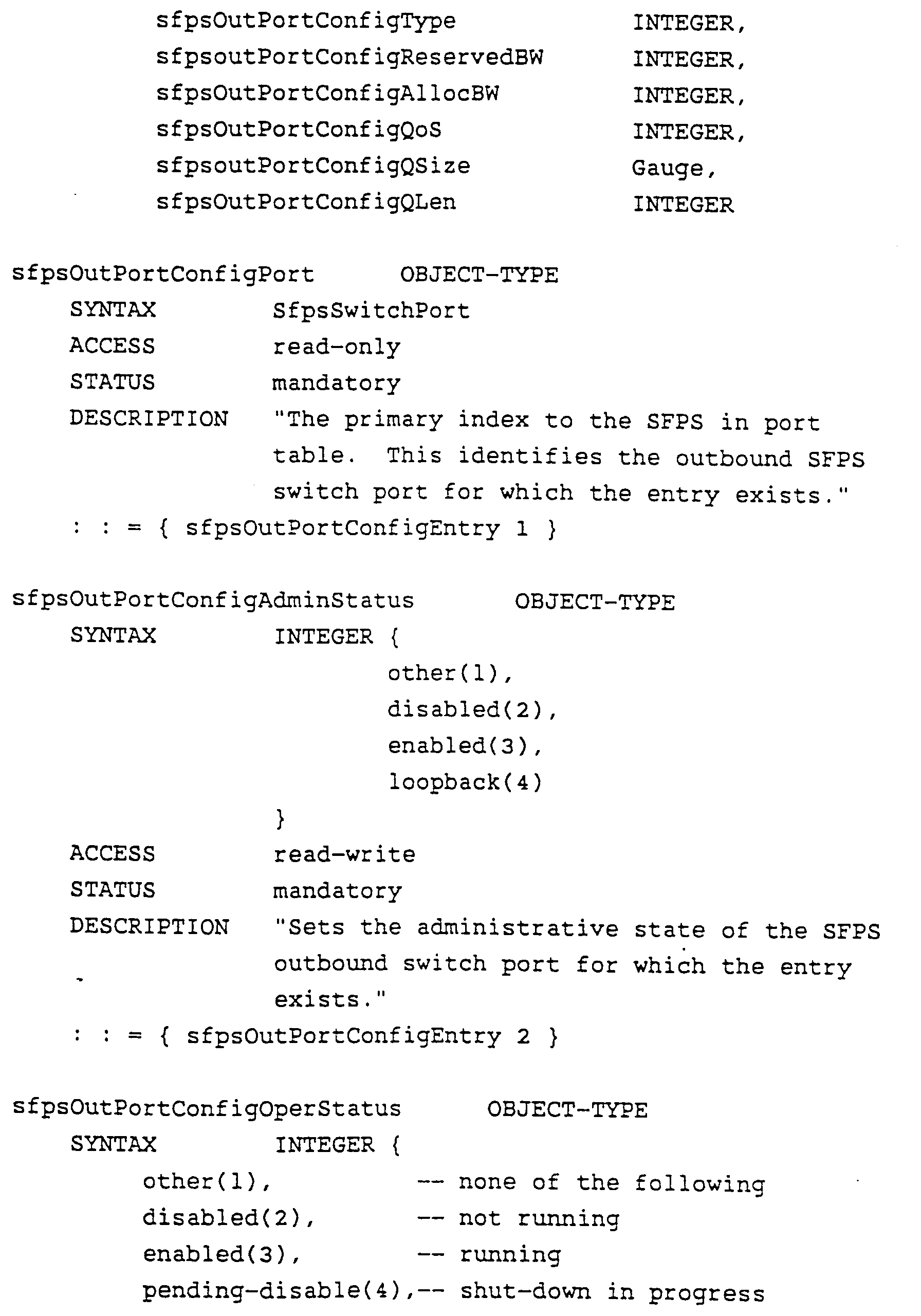 sfpsOutPortConfigType INTEGER,
sfpsoutPortConfigReservedBW INTEGER,
sfpsOutPortConfigAllocBW INTEGER,
sfpsOutPortConfigQoS INTEGER,
sfpsoutPortConfigQSize Gauge,
sfpsOutPortConfigQLen INTEGER

sfpsOutPortConfigPort OBJECT-TYPE
SYNTAX SfpsSwitchPort
ACCESS read-only
STATUS mandatory
DESCRIPTION "The primary index to the SFPS in port table. This identifies the outbound SFPS switch port for which the entry exists."
: : = { sfpsOutPortConfigEntry 1 }

sfpsOutPortConfigAdminStatus OBJECT-TYPE
SYNTAX INTEGER {
other(1),
disabled(2),
enabled(3),
loopback(4)
}
ACCESS read-write
STATUS mandatory
DESCRIPTION "Sets the administrative state of the SFPS outbound switch port for which the entry exists."
: : = { sfpsOutPortConfigEntry 2 }

sfpsOutPortConfigOperStatus OBJECT-TYPE
SYNTAX INTEGER {
other(1), -- none of the following
disabled(2), -- not running
enabled(3), -- running
pending-disable(4),-- shut-down in progress